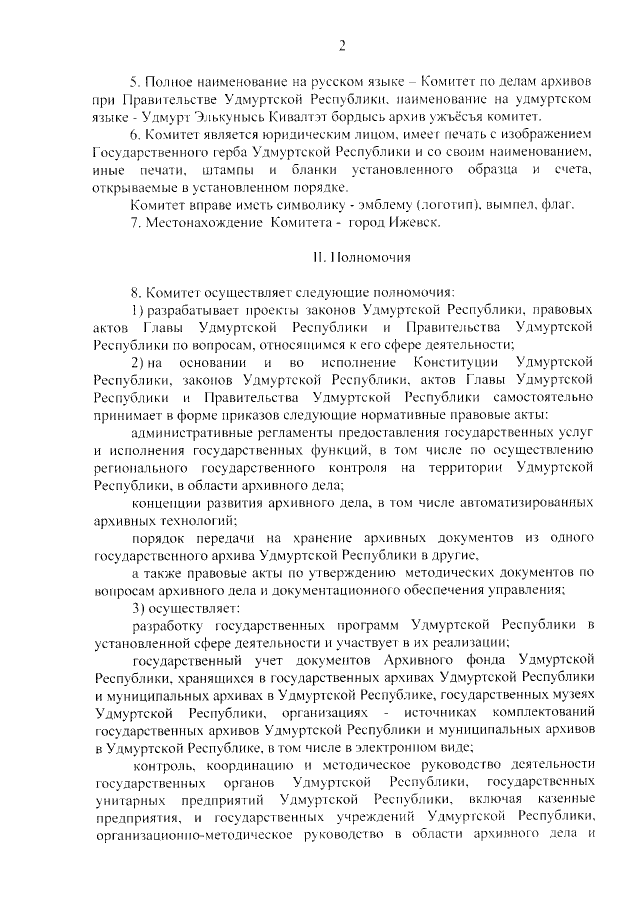 2

5. Полное наименование на русском языке – Комитет по делам архивов при Правительстве Удмуртской Республики, наименование на удмуртском языке - Удмурт Элькунысь Кивалтэт бордысь архив ужъёсъя комитет.

6. Комитет является юридическим лицом, имеет печать с изображением Государственного герба Удмуртской Республики и со своим наименованием, иные печати, штампы и бланки установленного образца и счета, открываемые в установленном порядке.

Комитет вправе иметь символику - эмблему (логотип), вымпел, флаг.

7. Местонахождение Комитета - город Ижевск.

II. Полномочия

8. Комитет осуществляет следующие полномочия:

1) разрабатывает проекты законов Удмуртской Республики, правовых актов Главы Удмуртской Республики и Правительства Удмуртской Республики по вопросам, относящимся к его сфере деятельности;

2) на основании и во исполнение Конституции Удмуртской Республики, законов Удмуртской Республики, актов Главы Удмуртской Республики и Правительства Удмуртской Республики самостоятельно принимает в форме приказов следующие нормативные правовые акты:

административные регламенты предоставления государственных услуг и исполнения государственных функций, в том числе по осуществлению регионального государственного контроля на территории Удмуртской Республики, в области архивного дела;

концепции развития архивного дела, в том числе автоматизированных архивных технологий;

порядок передачи на хранение архивных документов из одного государственного архива Удмуртской Республики в другие,

а также правовые акты по утверждению методических документов по вопросам архивного дела и документационного обеспечения управления;

3) осуществляет:

разработку государственных программ Удмуртской Республики в установленной сфере деятельности и участвует в их реализации;

государственный учет документов Архивного фонда Удмуртской Республики, хранящихся в государственных архивах Удмуртской Республики и муниципальных архивах в Удмуртской Республике, государственных музеях Удмуртской Республики, организациях - источниках комплектований государственных архивов Удмуртской Республики и муниципальных архивов в Удмуртской Республике, в том числе в электронном виде;

контроль, координацию и методическое руководство деятельности государственных органов Удмуртской Республики, государственных унитарных предприятий Удмуртской Республики, включая казенные предприятия, и государственных учреждений Удмуртской Республики, организационно-методическое руководство в области архивного дела и